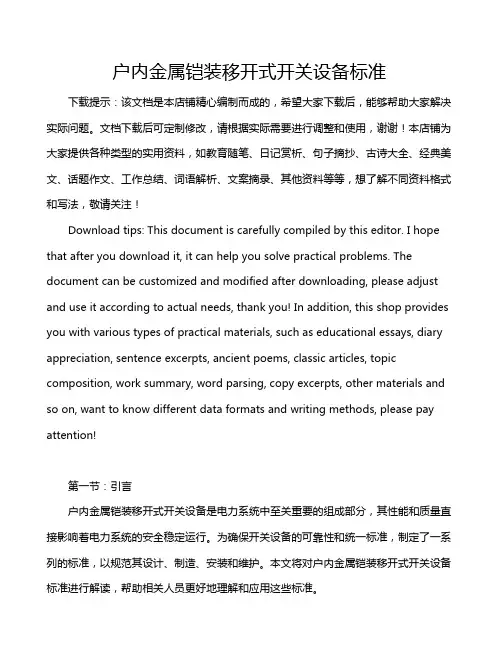 户内金属铠装移开式开关设备标准

下载提示：该文档是本店铺精心编制而成的，希望大家下载后，能够帮助大家解决实际问题。文档下载后可定制修改，请根据实际需要进行调整和使用，谢谢！本店铺为大家提供各种类型的实用资料，如教育随笔、日记赏析、句子摘抄、古诗大全、经典美文、话题作文、工作总结、词语解析、文案摘录、其他资料等等，想了解不同资料格式和写法，敬请关注！

Download tips: This document is carefully compiled by this editor. I hope that after you download it, it can help you solve practical problems. The document can be customized and modified after downloading, please adjust and use it according to actual needs, thank you! In addition, this shop provides you with various types of practical materials, such as educational essays, diary appreciation, sentence excerpts, ancient poems, classic articles, topic composition, work summary, word parsing, copy excerpts, other materials and so on, want to know different data formats and writing methods, please pay attention!

第一节：引言

户内金属铠装移开式开关设备是电力系统中至关重要的组成部分，其性能和质量直接影响着电力系统的安全稳定运行。为确保开关设备的可靠性和统一标准，制定了一系列的标准，以规范其设计、制造、安装和维护。本文将对户内金属铠装移开式开关设备标准进行解读，帮助相关人员更好地理解和应用这些标准。